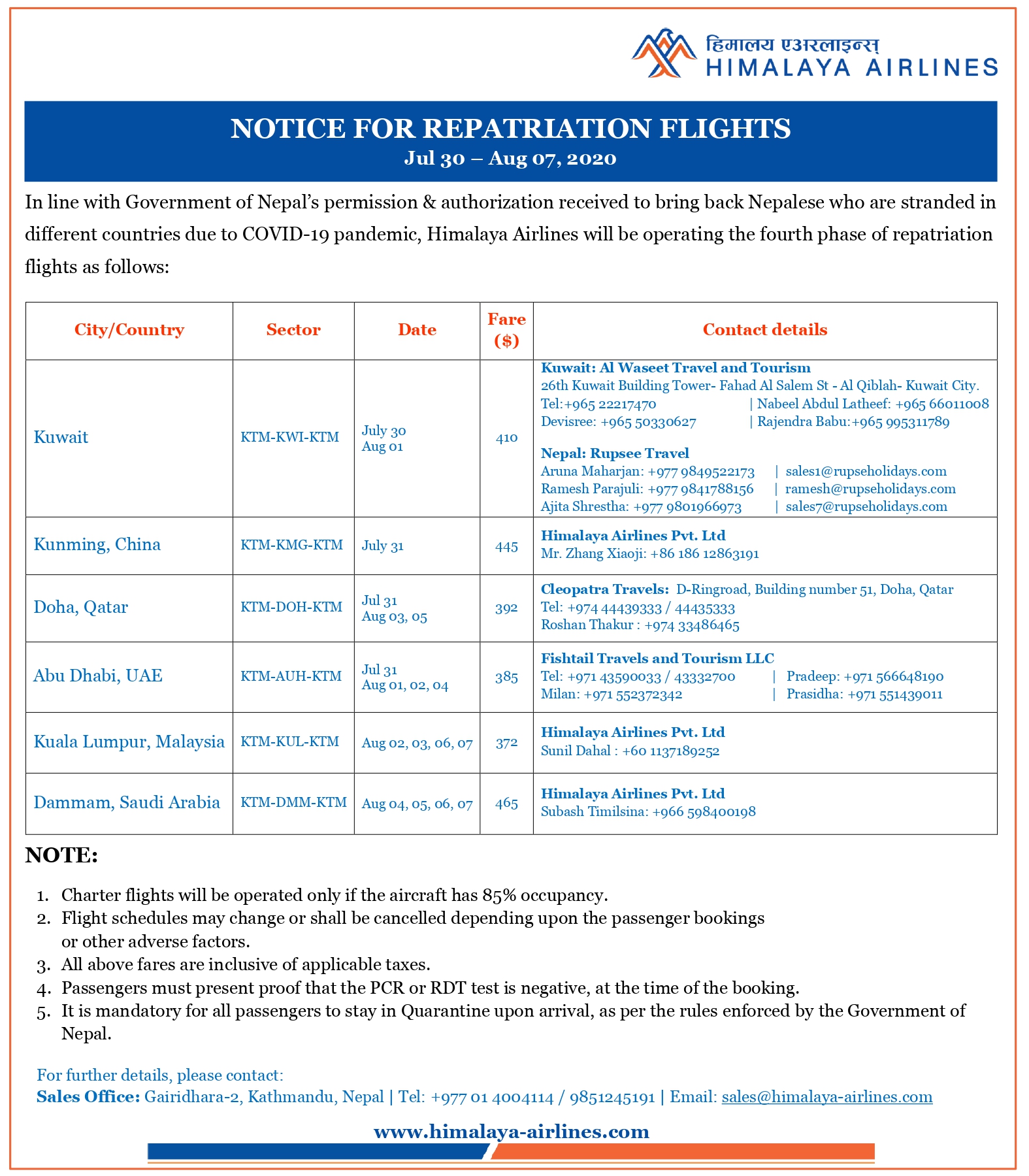 हिमालय एअरलाइन्स्
HIMALAYA AIRLINES

NOTICE FOR REPATRIATION FLIGHTS
Jul 30 – Aug 07, 2020

In line with Government of Nepal's permission & authorization received to bring back Nepalese who are stranded in different countries due to COVID-19 pandemic, Himalaya Airlines will be operating the fourth phase of repatriation flights as follows:

| City/Country | Sector | Date | Fare ($) | Contact details |
|---|---|---|---|---|
| Kuwait | KTM-KWI-KTM | July 30 Aug 01 | 410 | Kuwait: Al Waseet Travel and Tourism 26th Kuwait Building Tower- Fahad Al Salem St - Al Qiblah- Kuwait City. Tel:+965 22217470 \| Nabeel Abdul Latheef: +965 66011008 Devisree: +965 50330627 \| Rajendra Babu:+965 995311789 Nepal: Rupsee Travel Aruna Maharjan: +977 9849522173 \| sales1@rupseholidays.com Ramesh Parajuli: +977 9841788156 \| ramesh@rupseholidays.com Ajita Shrestha: +977 9801966973 \| sales7@rupseholidays.com |
| Kunming, China | KTM-KMG-KTM | July 31 | 445 | Himalaya Airlines Pvt. Ltd Mr. Zhang Xiaoji: +86 186 12863191 |
| Doha, Qatar | KTM-DOH-KTM | Jul 31 Aug 03, 05 | 392 | Cleopatra Travels: D-Ringroad, Building number 51, Doha, Qatar Tel: +974 44439333 / 44435333 Roshan Thakur : +974 33486465 |
| Abu Dhabi, UAE | KTM-AUH-KTM | Jul 31 Aug 01, 02, 04 | 385 | Fishtail Travels and Tourism LLC Tel: +971 43590033 / 43332700 \| Pradeep: +971 566648190 Milan: +971 552372342 \| Prasidha: +971 551439011 |
| Kuala Lumpur, Malaysia | KTM-KUL-KTM | Aug 02, 03, 06, 07 | 372 | Himalaya Airlines Pvt. Ltd Sunil Dahal : +60 1137189252 |
| Dammam, Saudi Arabia | KTM-DMM-KTM | Aug 04, 05, 06, 07 | 465 | Himalaya Airlines Pvt. Ltd Subash Timilsina: +966 598400198 |

NOTE:
1. Charter flights will be operated only if the aircraft has 85% occupancy.
2. Flight schedules may change or shall be cancelled depending upon the passenger bookings or other adverse factors.
3. All above fares are inclusive of applicable taxes.
4. Passengers must present proof that the PCR or RDT test is negative, at the time of the booking.
5. It is mandatory for all passengers to stay in Quarantine upon arrival, as per the rules enforced by the Government of Nepal.

For further details, please contact:
Sales Office: Gairidhara-2, Kathmandu, Nepal | Tel: +977 01 4004114 / 9851245191 | Email: sales@himalaya-airlines.com

www.himalaya-airlines.com